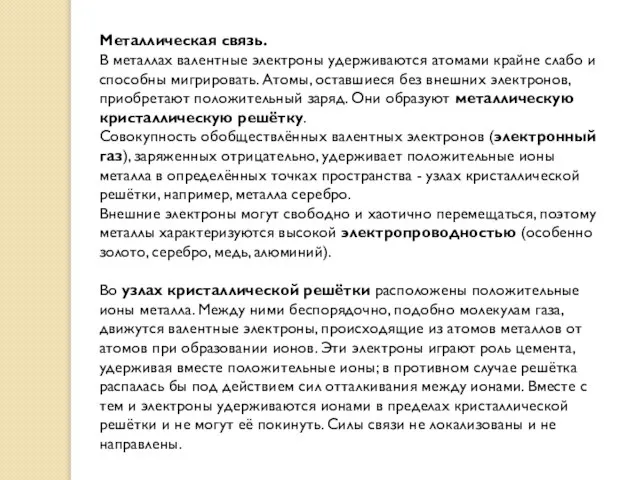 Металлическая связь.
В металлах валентные электроны удерживаются атомами крайне слабо и способны мигрировать. Атомы, оставшиеся без внешних электронов, приобретают положительный заряд. Они образуют металлическую кристаллическую решётку.
Совокупность обобществлённых валентных электронов (электронный газ), заряженных отрицательно, удерживает положительные ионы металла в определённых точках пространства - узлах кристаллической решётки, например, металла серебро.
Внешние электроны могут свободно и хаотично перемещаться, поэтому металлы характеризуются высокой электропроводностью (особенно золото, серебро, медь, алюминий).

Во узлах кристаллической решётки расположены положительные ионы металла. Между ними беспорядочно, подобно молекулам газа, движутся валентные электроны, происходящие из атомов металлов от атомов при образовании ионов. Эти электроны играют роль цемента, удерживая вместе положительные ионы; в противном случае решётка распалась бы под действием сил отталкивания между ионами. Вместе с тем и электроны удерживаются ионами в пределах кристаллической решётки и не могут её покинуть. Силы связи не локализованы и не направлены.